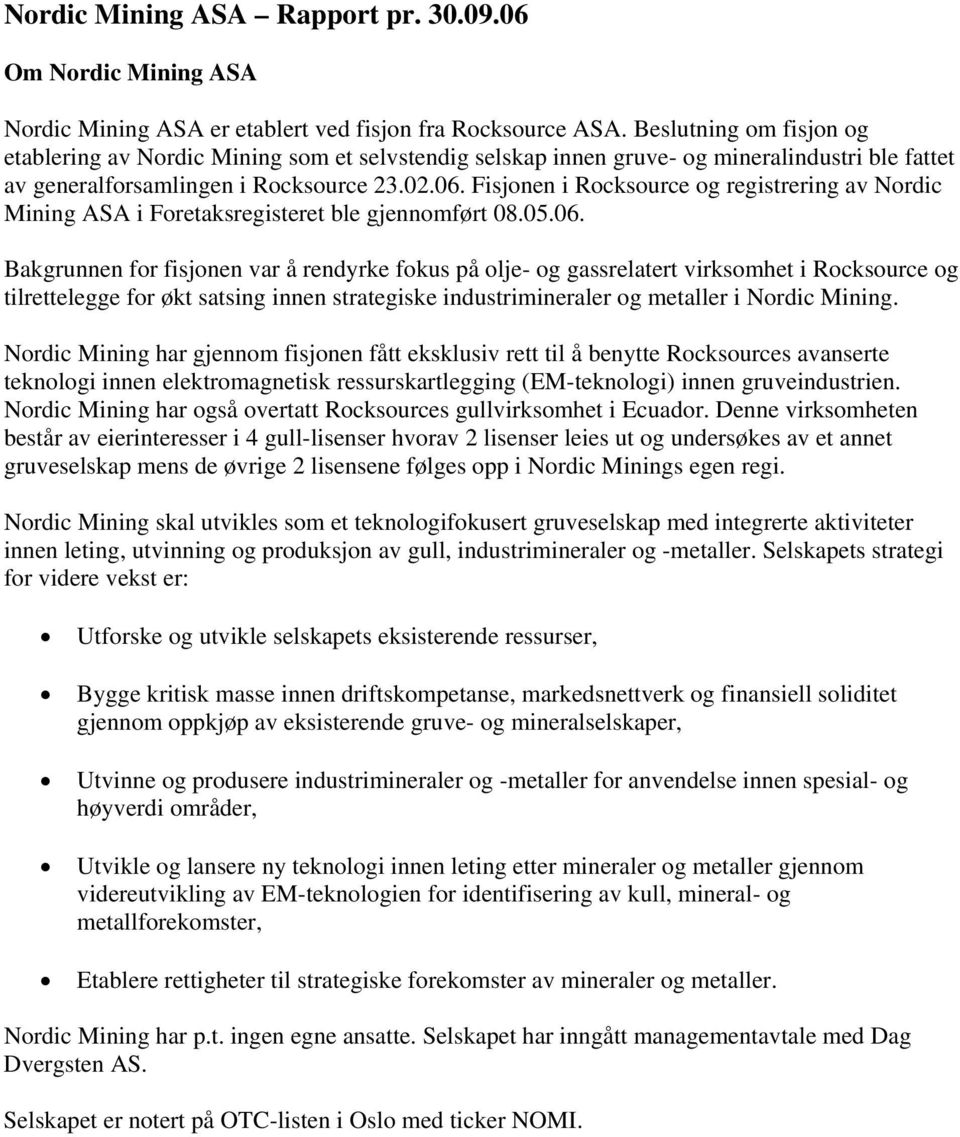 Nordic Mining ASA – Rapport pr. 30.09.06

Om Nordic Mining ASA

Nordic Mining ASA er etablert ved fisjon fra Rocksource ASA. Beslutning om fisjon og etablering av Nordic Mining som et selvstendig selskap innen gruve- og mineralindustri ble fattet av generalforsamlingen i Rocksource 23.02.06. Fisjonen i Rocksource og registrering av Nordic Mining ASA i Foretaksregisteret ble gjennomført 08.05.06.

Bakgrunnen for fisjonen var å rendyrke fokus på olje- og gassrelatert virksomhet i Rocksource og tilrettelegge for økt satsing innen strategiske industrimineraler og metaller i Nordic Mining.

Nordic Mining har gjennom fisjonen fått eksklusiv rett til å benytte Rocksources avanserte teknologi innen elektromagnetisk ressurskartlegging (EM-teknologi) innen gruveindustrien. Nordic Mining har også overtatt Rocksources gullvirksomhet i Ecuador. Denne virksomheten består av eierinteresser i 4 gull-lisenser hvorav 2 lisenser leies ut og undersøkes av et annet gruveselskap mens de øvrige 2 lisensene følges opp i Nordic Minings egen regi.

Nordic Mining skal utvikles som et teknologifokusert gruveselskap med integrerte aktiviteter innen leting, utvinning og produksjon av gull, industrimineraler og -metaller. Selskapets strategi for videre vekst er:

• Utforske og utvikle selskapets eksisterende ressurser,

• Bygge kritisk masse innen driftskompetanse, markedsnettverk og finansiell soliditet gjennom oppkjøp av eksisterende gruve- og mineralselskaper,

• Utvinne og produsere industrimineraler og -metaller for anvendelse innen spesial- og høyverdi områder,

• Utvikle og lansere ny teknologi innen leting etter mineraler og metaller gjennom videreutvikling av EM-teknologien for identifisering av kull, mineral- og metallforekomster,

• Etablere rettigheter til strategiske forekomster av mineraler og metaller.

Nordic Mining har p.t. ingen egne ansatte. Selskapet har inngått managementavtale med Dag Dvergsten AS.

Selskapet er notert på OTC-listen i Oslo med ticker NOMI.